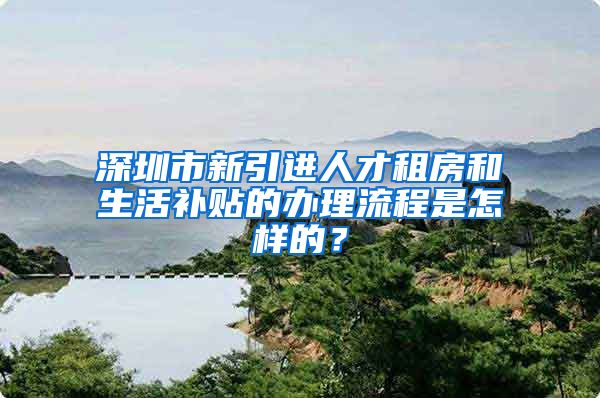 深圳市新引进人才租房和生活补贴的办理流程是怎样的？